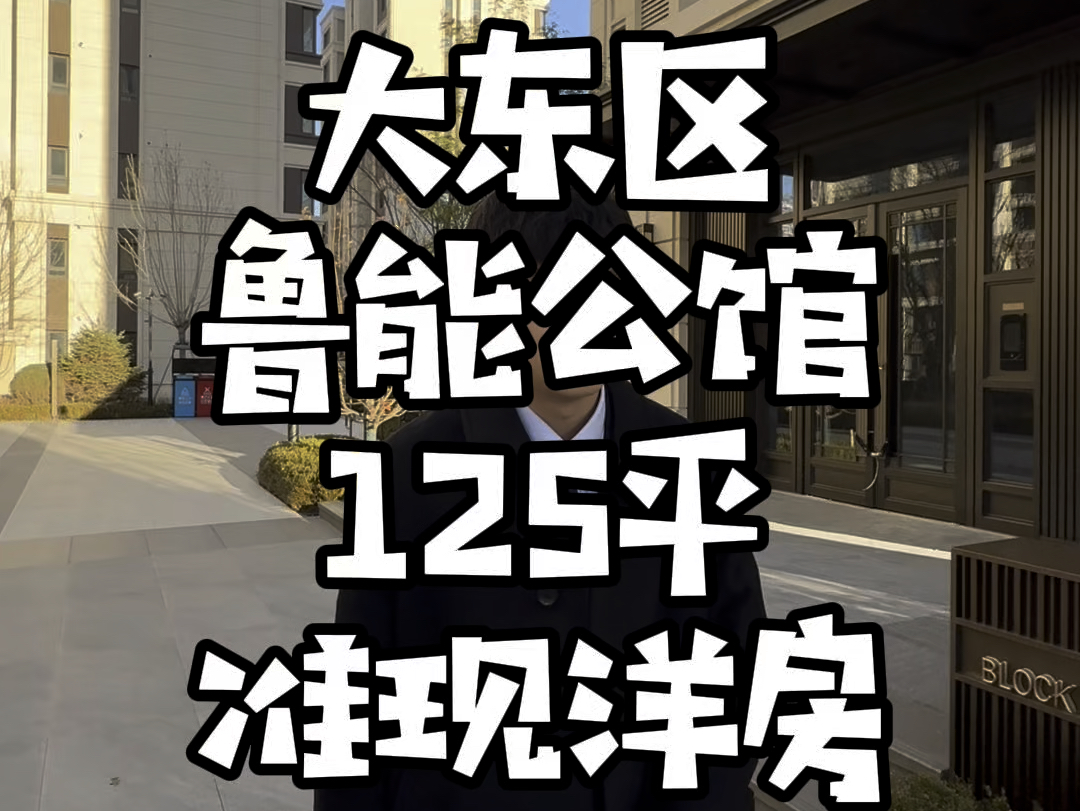 大东区
鲁能公馆
125平
准现洋房

BLOCK